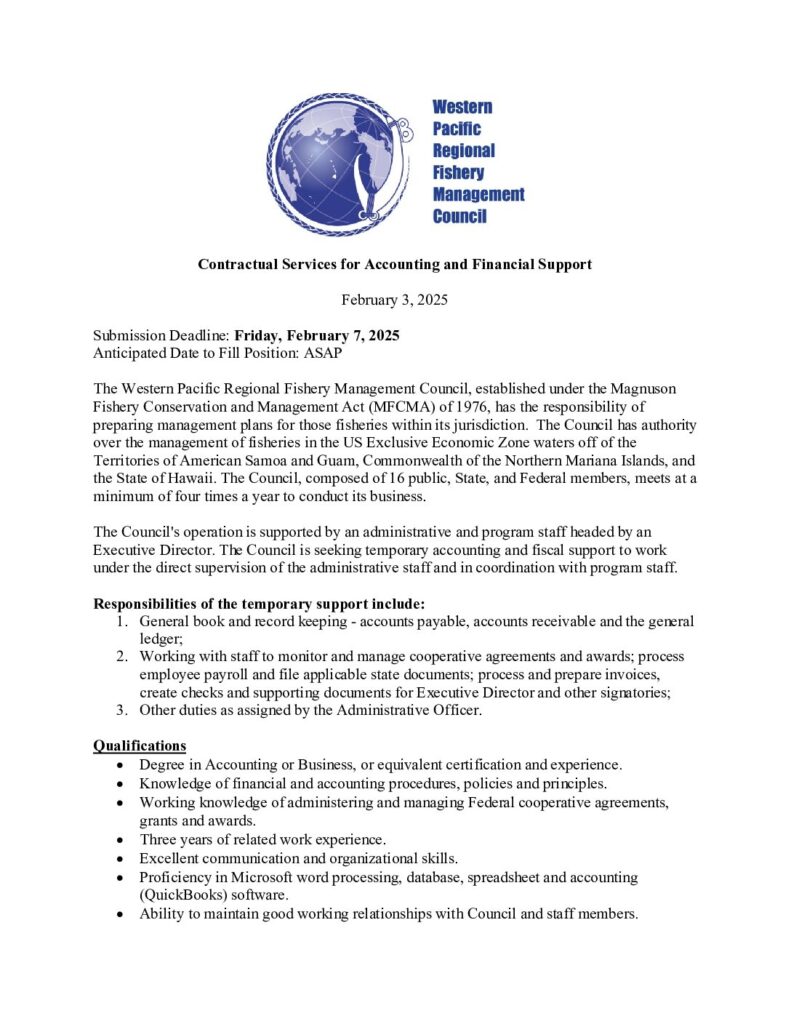 Western Pacific Regional Fishery Management Council

Contractual Services for Accounting and Financial Support

February 3, 2025

Submission Deadline: Friday, February 7, 2025
Anticipated Date to Fill Position: ASAP

The Western Pacific Regional Fishery Management Council, established under the Magnuson Fishery Conservation and Management Act (MFCMA) of 1976, has the responsibility of preparing management plans for those fisheries within its jurisdiction. The Council has authority over the management of fisheries in the US Exclusive Economic Zone waters off of the Territories of American Samoa and Guam, Commonwealth of the Northern Mariana Islands, and the State of Hawaii. The Council, composed of 16 public, State, and Federal members, meets at a minimum of four times a year to conduct its business.

The Council's operation is supported by an administrative and program staff headed by an Executive Director. The Council is seeking temporary accounting and fiscal support to work under the direct supervision of the administrative staff and in coordination with program staff.

Responsibilities of the temporary support include:
1. General book and record keeping - accounts payable, accounts receivable and the general ledger;
2. Working with staff to monitor and manage cooperative agreements and awards; process employee payroll and file applicable state documents; process and prepare invoices, create checks and supporting documents for Executive Director and other signatories;
3. Other duties as assigned by the Administrative Officer.

Qualifications
• Degree in Accounting or Business, or equivalent certification and experience.
• Knowledge of financial and accounting procedures, policies and principles.
• Working knowledge of administering and managing Federal cooperative agreements, grants and awards.
• Three years of related work experience.
• Excellent communication and organizational skills.
• Proficiency in Microsoft word processing, database, spreadsheet and accounting (QuickBooks) software.
• Ability to maintain good working relationships with Council and staff members.